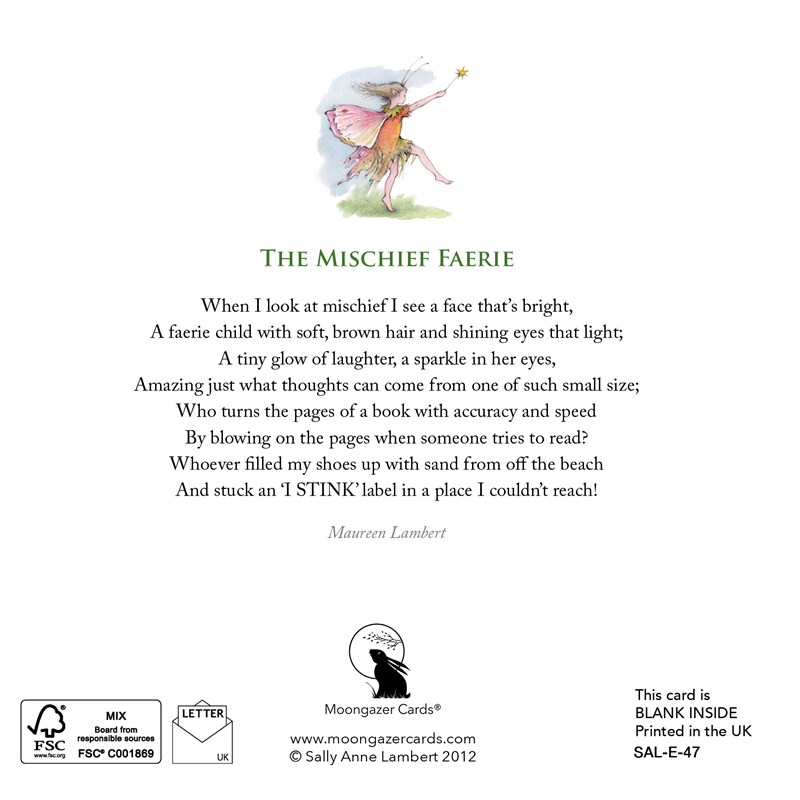 THE MISCHIEF FAERIE

When I look at mischief I see a face that's bright,
A faerie child with soft, brown hair and shining eyes that light;
A tiny glow of laughter, a sparkle in her eyes,
Amazing just what thoughts can come from one of such small size;
Who turns the pages of a book with accuracy and speed
By blowing on the pages when someone tries to read?
Whoever filled my shoes up with sand from off the beach
And stuck an 'I STINK' label in a place I couldn't reach!

Maureen Lambert

FSC www.fsc.org MIX Board from responsible sources FSC® C001869

LETTER UK

Moongazer Cards®

www.moongazercards.com
© Sally Anne Lambert 2012

This card is
BLANK INSIDE
Printed in the UK
SAL-E-47